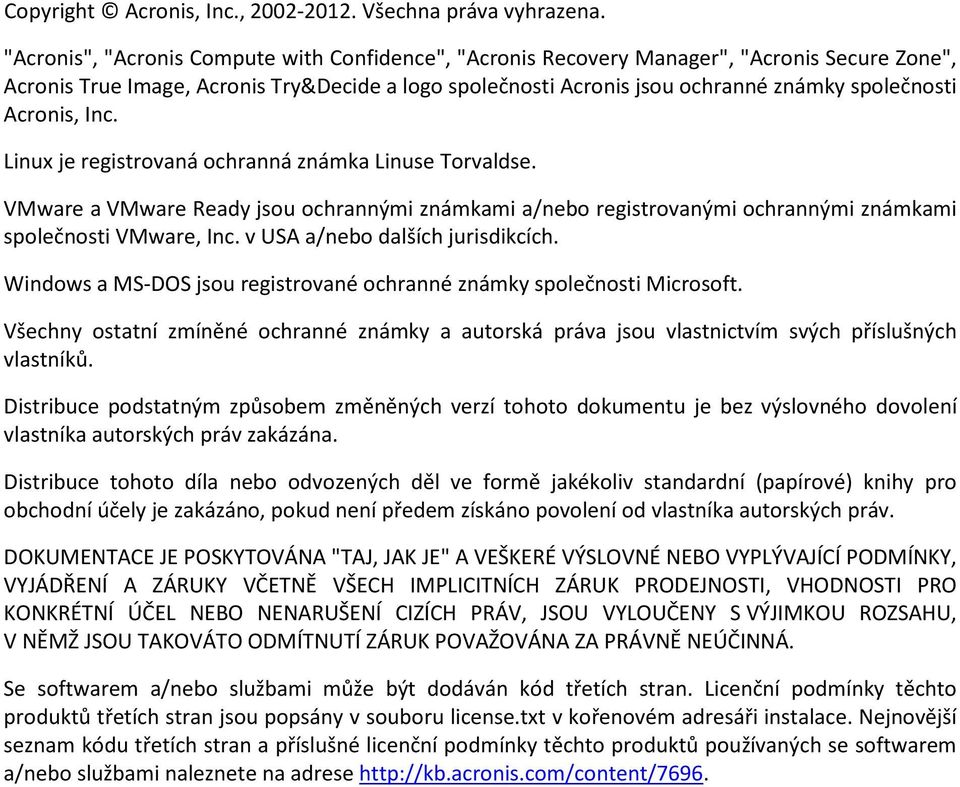 Copyright © Acronis, Inc., 2002-2012. Všechna práva vyhrazena.

"Acronis", "Acronis Compute with Confidence", "Acronis Recovery Manager", "Acronis Secure Zone", Acronis True Image, Acronis Try&Decide a logo společnosti Acronis jsou ochranné známky společnosti Acronis, Inc.

Linux je registrovaná ochranná známka Linuse Torvaldse.

VMware a VMware Ready jsou ochrannými známkami a/nebo registrovanými ochrannými známkami společnosti VMware, Inc. v USA a/nebo dalších jurisdikcích.

Windows a MS-DOS jsou registrované ochranné známky společnosti Microsoft.

Všechny ostatní zmíněné ochranné známky a autorská práva jsou vlastnictvím svých příslušných vlastníků.

Distribuce podstatným způsobem změněných verzí tohoto dokumentu je bez výslovného dovolení vlastníka autorských práv zakázána.

Distribuce tohoto díla nebo odvozených děl ve formě jakékoliv standardní (papírové) knihy pro obchodní účely je zakázáno, pokud není předem získáno povolení od vlastníka autorských práv.

DOKUMENTACE JE POSKYTOVÁNA "TAJ, JAK JE" A VEŠKERÉ VÝSLOVNÉ NEBO VYPLÝVAJÍCÍ PODMÍNKY, VYJÁDŘENÍ A ZÁRUKY VČETNĚ VŠECH IMPLICITNÍCH ZÁRUK PRODEJNOSTI, VHODNOSTI PRO KONKRÉTNÍ ÚČEL NEBO NENARUŠENÍ CIZÍCH PRÁV, JSOU VYLOUČENY S VÝJIMKOU ROZSAHU, V NĚMŽ JSOU TAKOVÁTO ODMÍTNUTÍ ZÁRUK POVAŽOVÁNA ZA PRÁVNĚ NEÚČINNÁ.

Se softwarem a/nebo službami může být dodáván kód třetích stran. Licenční podmínky těchto produktů třetích stran jsou popsány v souboru license.txt v kořenovém adresáři instalace. Nejnovější seznam kódu třetích stran a příslušné licenční podmínky těchto produktů používaných se softwarem a/nebo službami naleznete na adrese http://kb.acronis.com/content/7696.